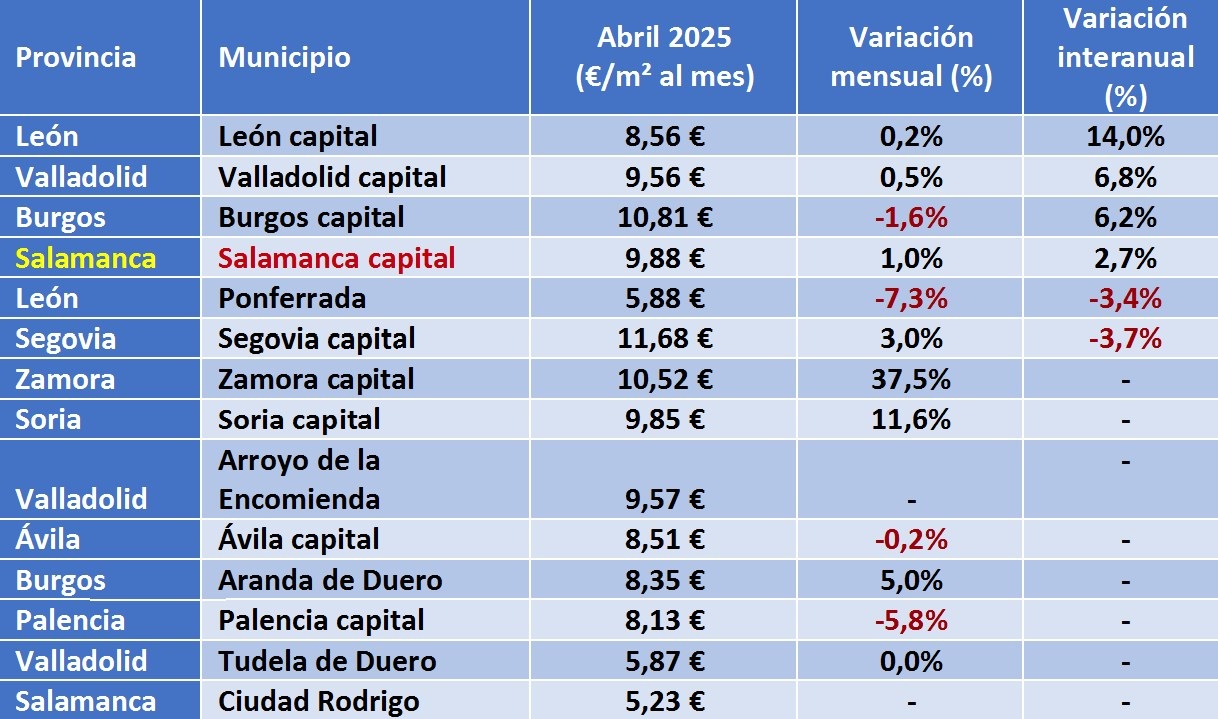 | Provincia | Municipio | Abril 2025 (€/m² al mes) | Variación mensual (%) | Variación interanual (%) |
|---|---|---|---|---|
| León | León capital | 8,56 € | 0,2% | 14,0% |
| Valladolid | Valladolid capital | 9,56 € | 0,5% | 6,8% |
| Burgos | Burgos capital | 10,81 € | -1,6% | 6,2% |
| Salamanca | Salamanca capital | 9,88 € | 1,0% | 2,7% |
| León | Ponferrada | 5,88 € | -7,3% | -3,4% |
| Segovia | Segovia capital | 11,68 € | 3,0% | -3,7% |
| Zamora | Zamora capital | 10,52 € | 37,5% | - |
| Soria | Soria capital | 9,85 € | 11,6% | - |
| Valladolid | Arroyo de la Encomienda | 9,57 € | - | - |
| Ávila | Ávila capital | 8,51 € | -0,2% | - |
| Burgos | Aranda de Duero | 8,35 € | 5,0% | - |
| Palencia | Palencia capital | 8,13 € | -5,8% | - |
| Valladolid | Tudela de Duero | 5,87 € | 0,0% | - |
| Salamanca | Ciudad Rodrigo | 5,23 € | - | - |